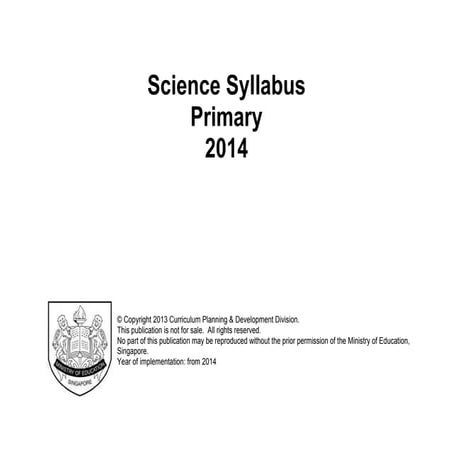 Science Syllabus
Primary
2014

MINISTRY OF EDUCATION
SINGAPORE

© Copyright 2013 Curriculum Planning & Development Division.
This publication is not for sale. All rights reserved.
No part of this publication may be reproduced without the prior permission of the Ministry of Education, Singapore.
Year of implementation: from 2014